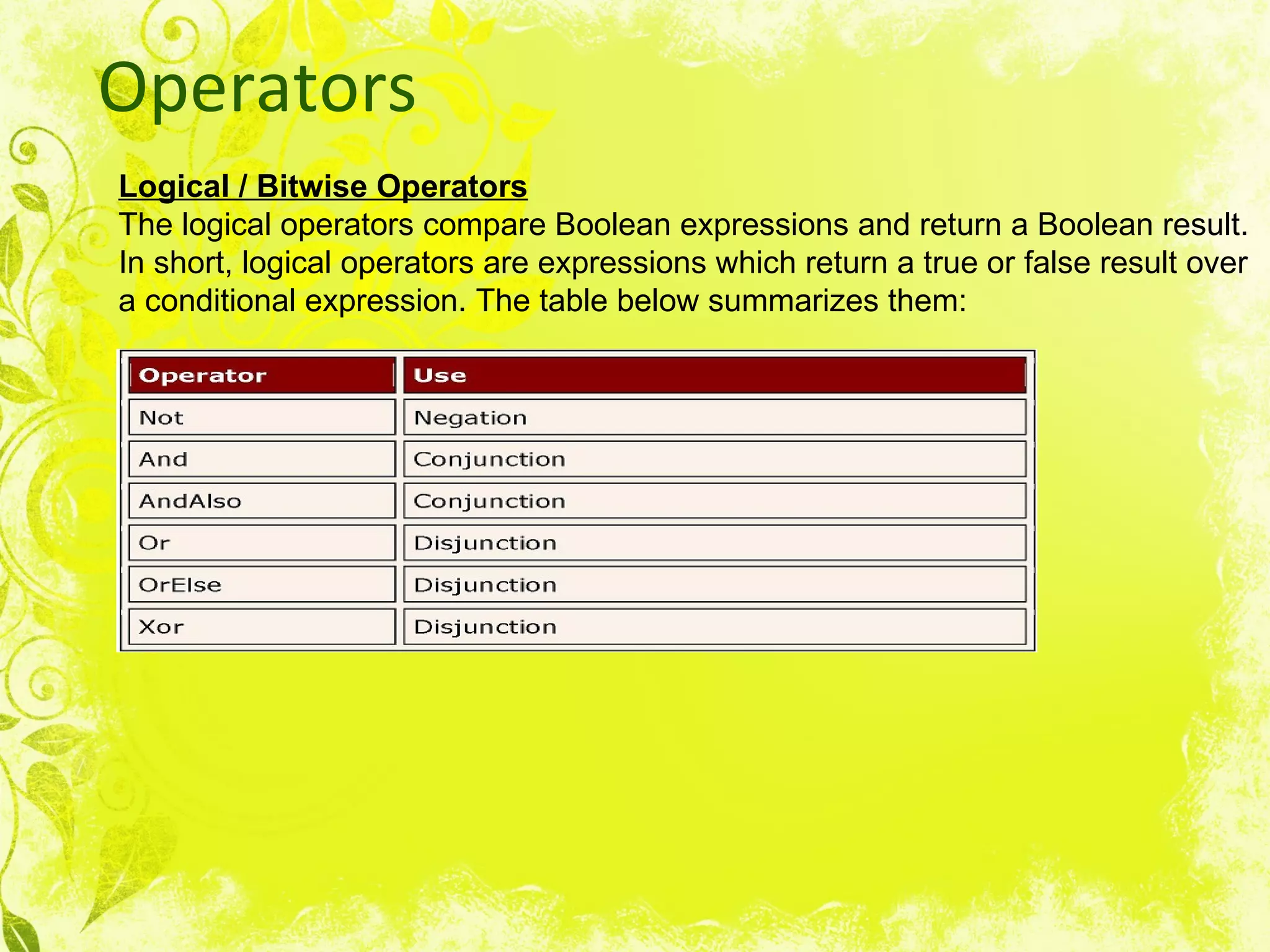 Operators

Logical / Bitwise Operators
The logical operators compare Boolean expressions and return a Boolean result. In short, logical operators are expressions which return a true or false result over a conditional expression. The table below summarizes them:

| Operator | Use |
|---|---|
| Not | Negation |
| And | Conjunction |
| AndAlso | Conjunction |
| Or | Disjunction |
| OrElse | Disjunction |
| Xor | Disjunction |